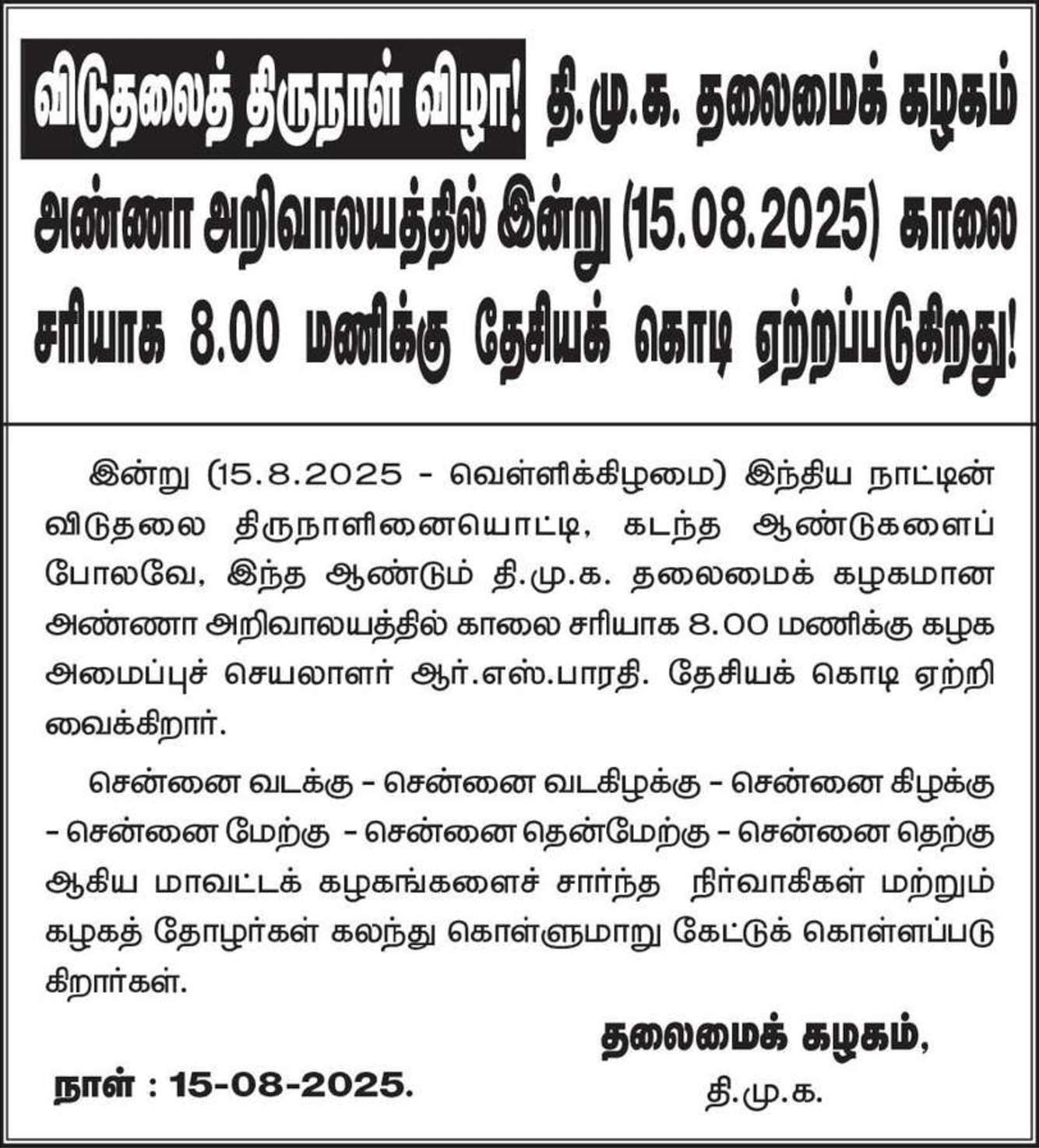 விடுதலைத் திருநாள் விழா! தி.மு.க. தலைமைக் கழகம் அண்ணா அறிவாலயத்தில் இன்று (15.08.2025) காலை சரியாக 8.00 மணிக்கு தேசியக் கொடி ஏற்றப்படுகிறது!

இன்று (15.8.2025 - வெள்ளிக்கிழமை) இந்திய நாட்டின் விடுதலை திருநாளினையொட்டி, கடந்த ஆண்டுகளைப் போலவே, இந்த ஆண்டும் தி.மு.க. தலைமைக் கழகமான அண்ணா அறிவாலயத்தில் காலை சரியாக 8.00 மணிக்கு கழக அமைப்புச் செயலாளர் ஆர்.எஸ்.பாரதி. தேசியக் கொடி ஏற்றி வைக்கிறார்.

சென்னை வடக்கு - சென்னை வடகிழக்கு - சென்னை கிழக்கு - சென்னை மேற்கு - சென்னை தென்மேற்கு - சென்னை தெற்கு ஆகிய மாவட்டக் கழகங்களைச் சார்ந்த நிர்வாகிகள் மற்றும் கழகத் தோழர்கள் கலந்து கொள்ளுமாறு கேட்டுக் கொள்ளப்படுகிறார்கள்.

தலைமைக் கழகம்,
தி.மு.க.

நாள் : 15-08-2025.